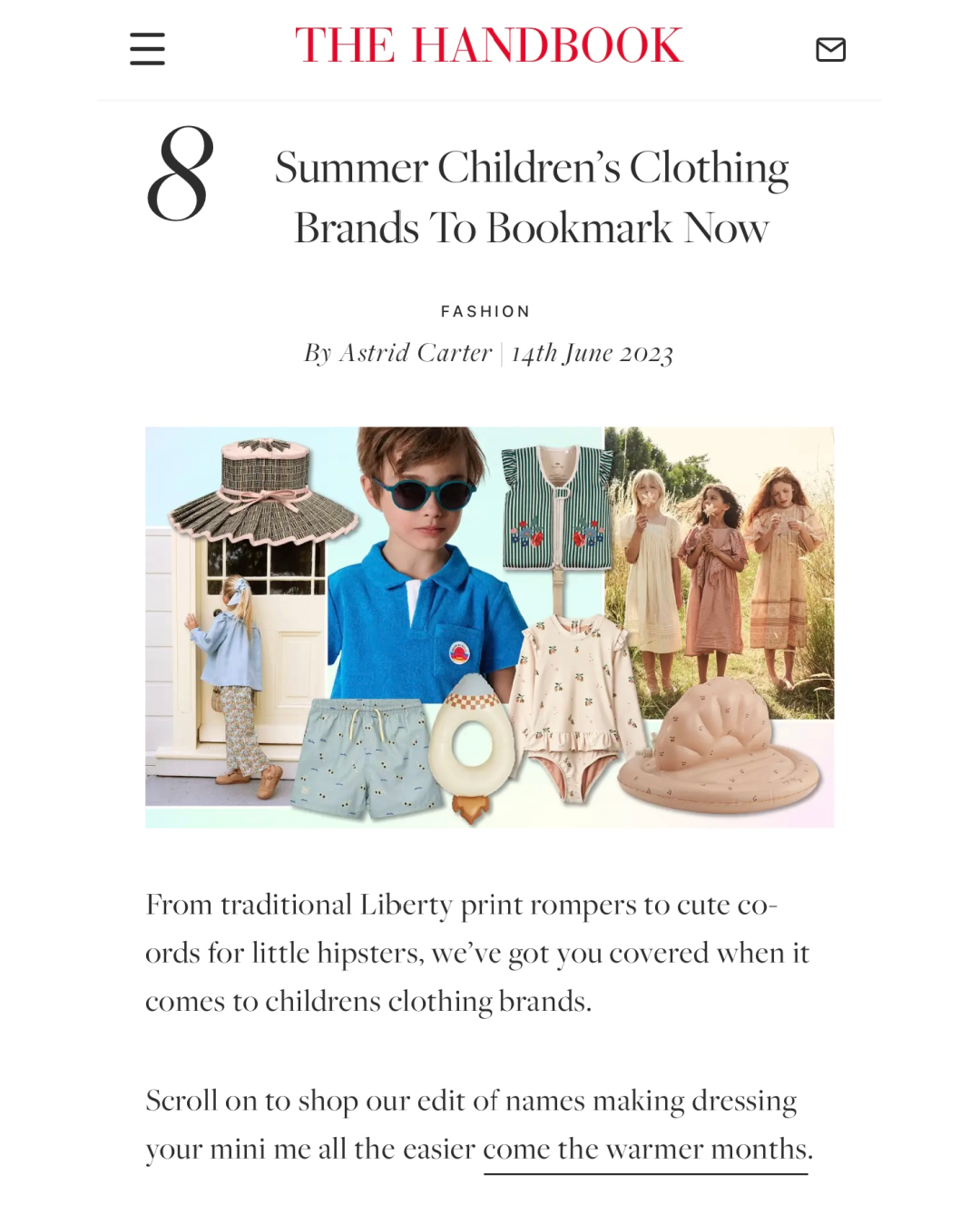 THE HANDBOOK

8 Summer Children's Clothing Brands To Bookmark Now

FASHION

By Astrid Carter | 14th June 2023

From traditional Liberty print rompers to cute co-ords for little hipsters, we've got you covered when it comes to childrens clothing brands.

Scroll on to shop our edit of names making dressing your mini me all the easier come the warmer months.